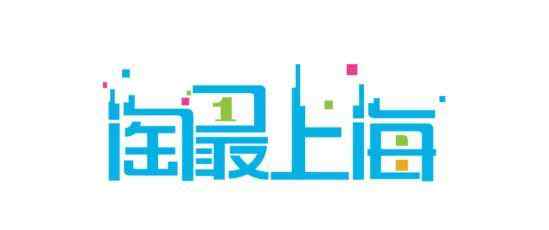 淘最上海